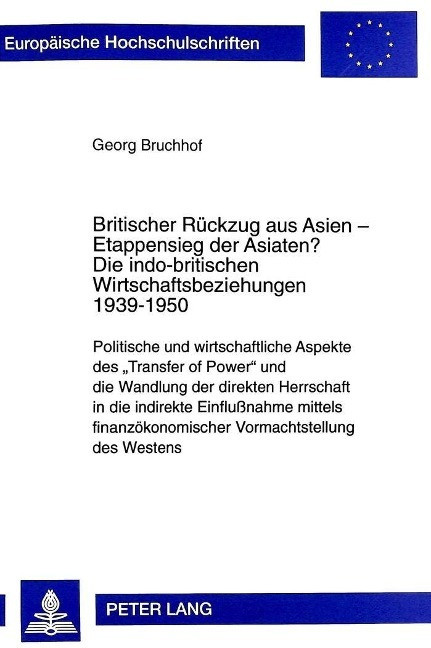 Europäische Hochschulschriften

Georg Bruchhof

Britischer Rückzug aus Asien – Etappensieg der Asiaten? Die indo-britischen Wirtschaftsbeziehungen 1939-1950

Politische und wirtschaftliche Aspekte des „Transfer of Power“ und die Wandlung der direkten Herrschaft in die indirekte Einflußnahme mittels finanzökonomischer Vormachtstellung des Westens

PETER LANG